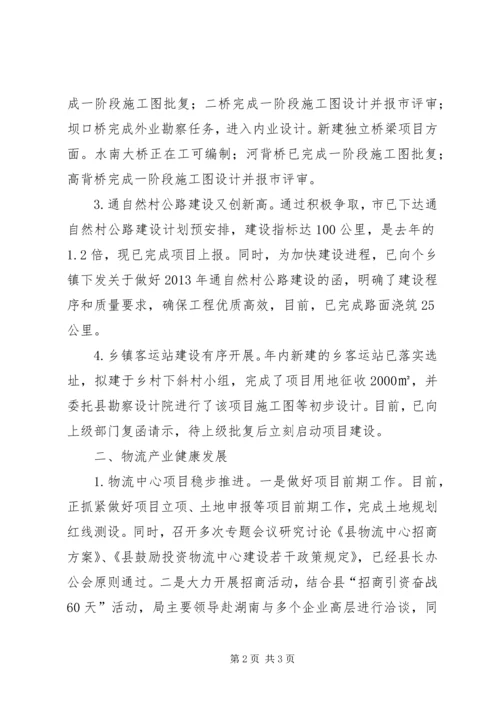 成一阶段施工图批复；二桥完成一阶段施工图设计并报市评审；坝口桥完成外业勘察任务，进入内业设计。新建独立桥梁项目方面。水南大桥正在工可编制；河背桥已完成一阶段施工图批复；高背桥完成一阶段施工图设计并报市评审。

3.通自然村公路建设又创新高。通过积极争取，市已下达通自然村公路建设计划预安排，建设指标达100公里，是去年的1.2倍，现已完成项目上报。同时，为加快建设进程，已向个乡镇下发关于做好2013年通自然村公路建设的函，明确了建设程序和质量要求，确保工程优质高效，目前，已完成路面浇筑25公里。

4.乡镇客运站建设有序开展。年内新建的乡客运站已落实选址，拟建于乡村下斜村小组，完成了项目用地征收2000㎡，并委托县勘察设计院进行了该项目施工图等初步设计。目前，已向上级部门复函请示，待上级批复后立刻启动项目建设。

二、物流产业健康发展

1.物流中心项目稳步推进。一是做好项目前期工作。目前，正抓紧做好项目立项、土地申报等项目前期工作，完成土地规划红线测设。同时，召开多次专题会议研究讨论《县物流中心招商方案》、《县鼓励投资物流中心建设若干政策规定》，已经县长办公会原则通过。二是大力开展招商活动，结合县“招商引资奋战60天”活动，局主要领导赴湖南与多个企业高层进行洽谈，同

第2页 共3页